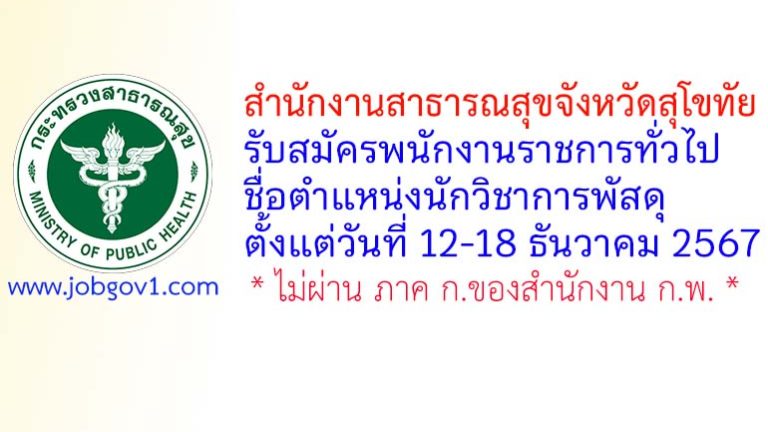 กระทรวงสาธารณสุข
MINISTRY OF PUBLIC HEALTH

www.jobgov1.com

สำนักงานสาธารณสุขจังหวัดสุโขทัย
รับสมัครพนักงานราชการทั่วไป
ชื่อตำแหน่งนักวิชาการพัสดุ
ตั้งแต่วันที่ 12-18 ธันวาคม 2567
* ไม่ผ่าน ภาค ก.ของสำนักงาน ก.พ. *